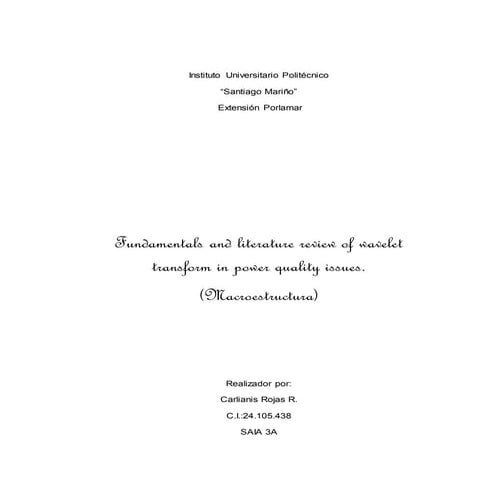 Instituto Universitario Politécnico
"Santiago Mariño"
Extensión Porlamar

Fundamentals and literature review of wavelet transform in power quality issues.
(Macroestructura)

Realizador por:
Carlianis Rojas R.
C.I.:24.105.438
SAIA 3A